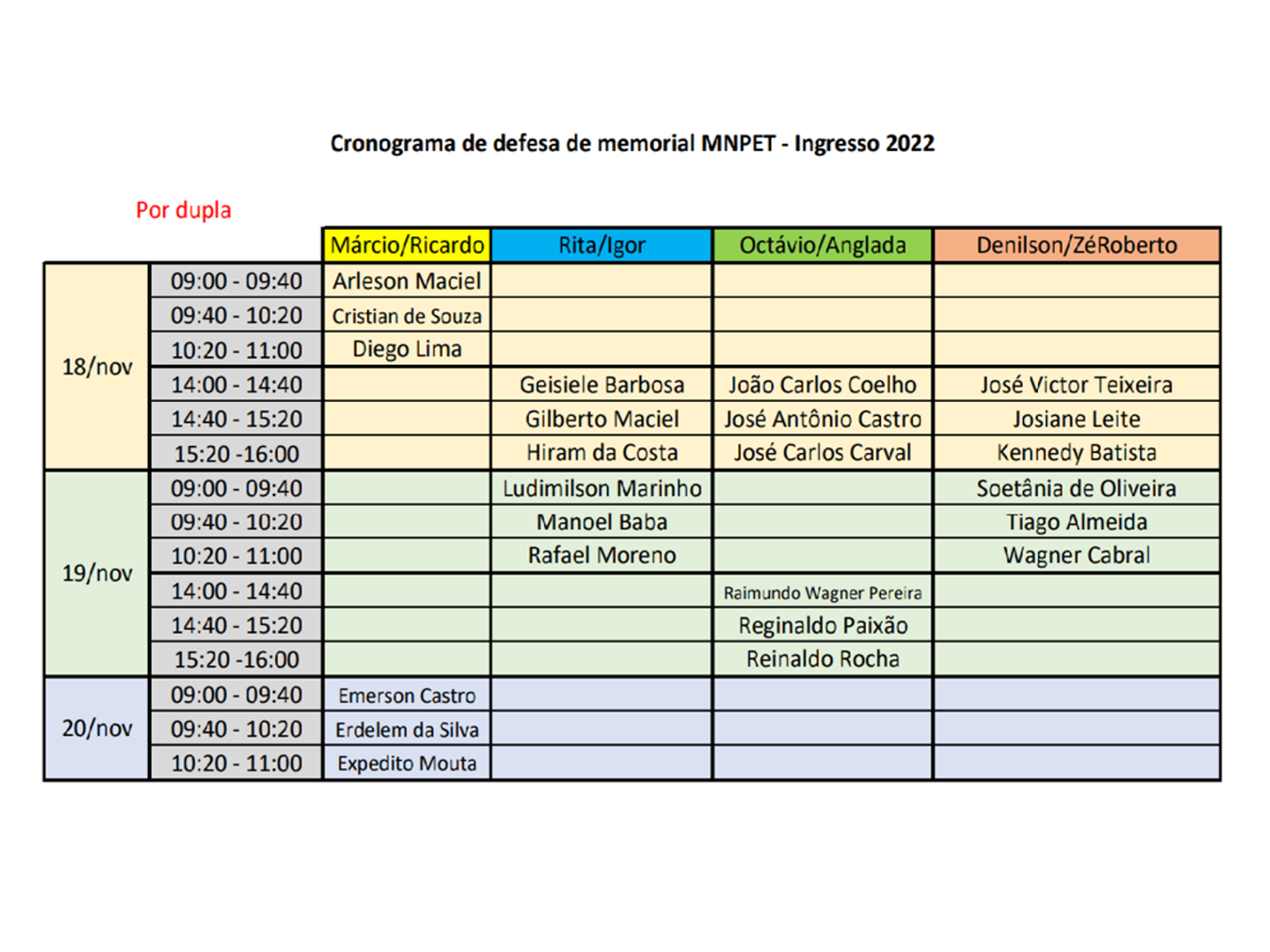 Cronograma de defesa de memorial MNPET - Ingresso 2022

Por dupla

| | | Márcio/Ricardo | Rita/Igor | Octávio/Anglada | Denilson/ZéRoberto |
|---|---|---|---|---|---|
| 18/nov | 09:00 - 09:40 | Arleson Maciel | | | |
| | 09:40 - 10:20 | Cristian de Souza | | | |
| | 10:20 - 11:00 | Diego Lima | | | |
| | 14:00 - 14:40 | | Geisiele Barbosa | João Carlos Coelho | José Victor Teixeira |
| | 14:40 - 15:20 | | Gilberto Maciel | José Antônio Castro | Josiane Leite |
| | 15:20 -16:00 | | Hiram da Costa | José Carlos Carval | Kennedy Batista |
| 19/nov | 09:00 - 09:40 | | Ludimilson Marinho | | Soetânia de Oliveira |
| | 09:40 - 10:20 | | Manoel Baba | | Tiago Almeida |
| | 10:20 - 11:00 | | Rafael Moreno | | Wagner Cabral |
| | 14:00 - 14:40 | | | Raimundo Wagner Pereira | |
| | 14:40 - 15:20 | | | Reginaldo Paixão | |
| | 15:20 -16:00 | | | Reinaldo Rocha | |
| 20/nov | 09:00 - 09:40 | Emerson Castro | | | |
| | 09:40 - 10:20 | Erdelem da Silva | | | |
| | 10:20 - 11:00 | Expedito Mouta | | | |